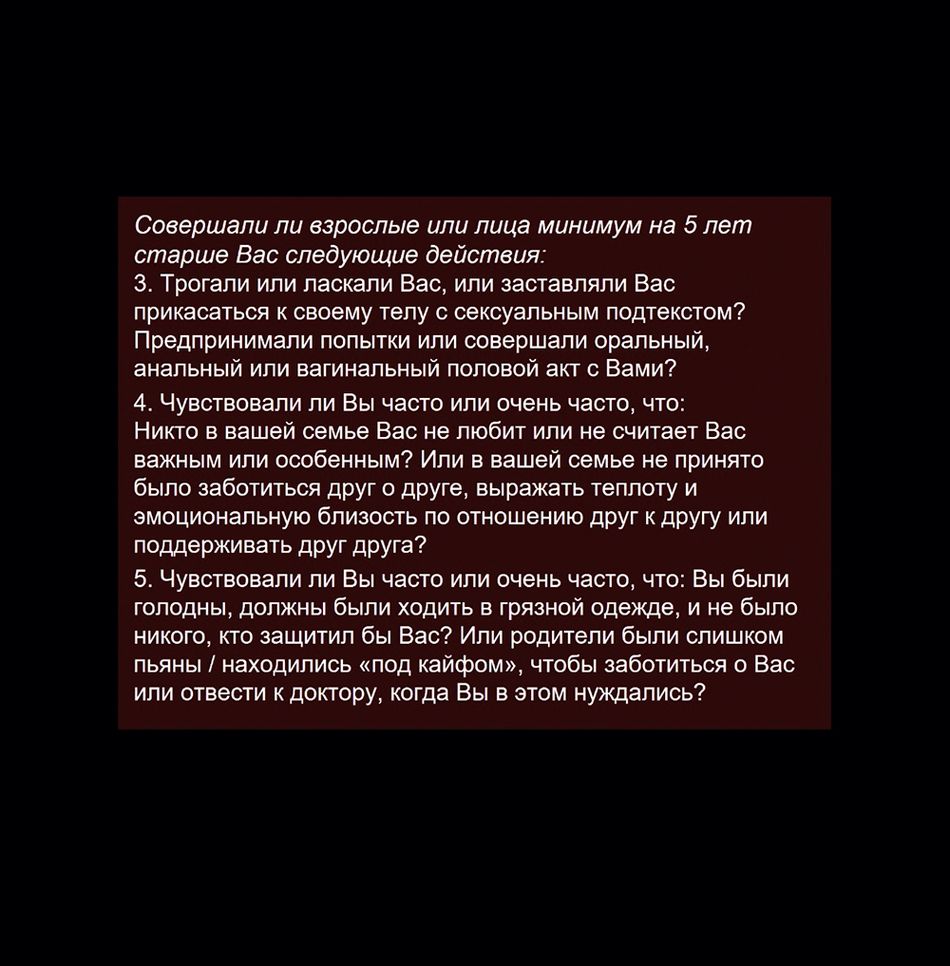 Совершали ли взрослые или лица минимум на 5 лет старше Вас следующие действия:
3. Трогали или ласкали Вас, или заставляли Вас прикасаться к своему телу с сексуальным подтекстом? Предпринимали попытки или совершали оральный, анальный или вагинальный половой акт с Вами?

4. Чувствовали ли Вы часто или очень часто, что:
Никто в вашей семье Вас не любит или не считает Вас важным или особенным? Или в вашей семье не принято было заботиться друг о друге, выражать теплоту и эмоциональную близость по отношению друг к другу или поддерживать друг друга?

5. Чувствовали ли Вы часто или очень часто, что: Вы были голодны, должны были ходить в грязной одежде, и не было никого, кто защитил бы Вас? Или родители были слишком пьяны / находились «под кайфом», чтобы заботиться о Вас или отвести к доктору, когда Вы в этом нуждались?